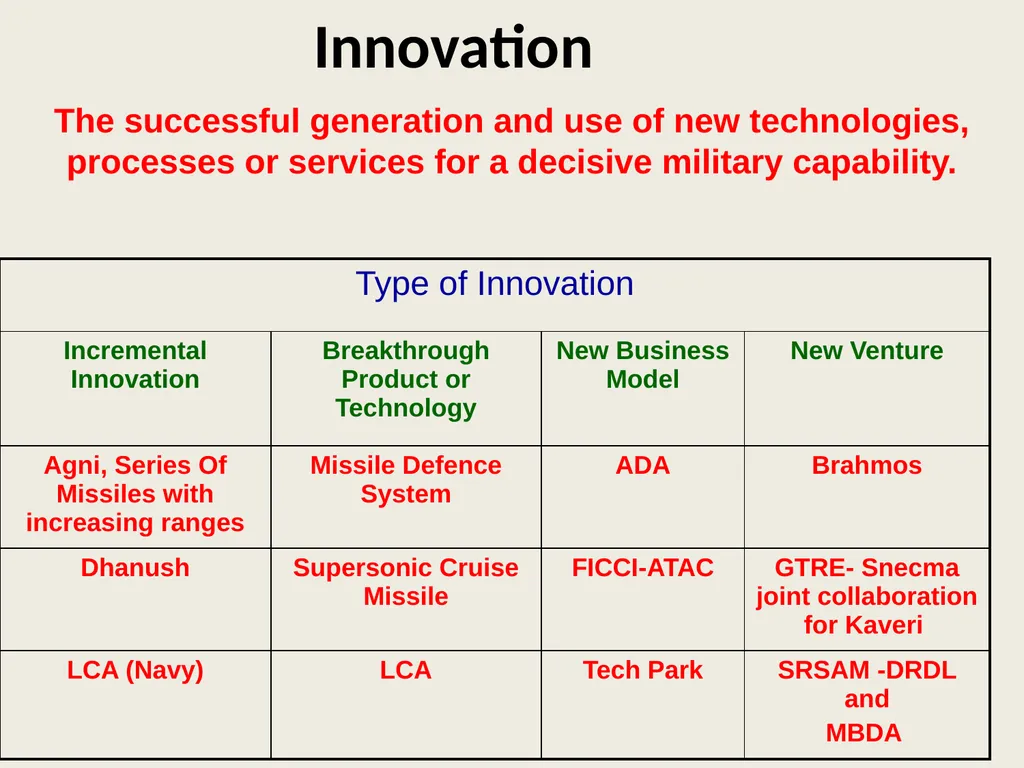 Innovation

The successful generation and use of new technologies, processes or services for a decisive military capability.

| Type of Innovation | | | |
|---|---|---|---|
| Incremental Innovation | Breakthrough Product or Technology | New Business Model | New Venture |
| Agni, Series Of Missiles with increasing ranges | Missile Defence System | ADA | Brahmos |
| Dhanush | Supersonic Cruise Missile | FICCI-ATAC | GTRE- Snecma joint collaboration for Kaveri |
| LCA (Navy) | LCA | Tech Park | SRSAM -DRDL and MBDA |